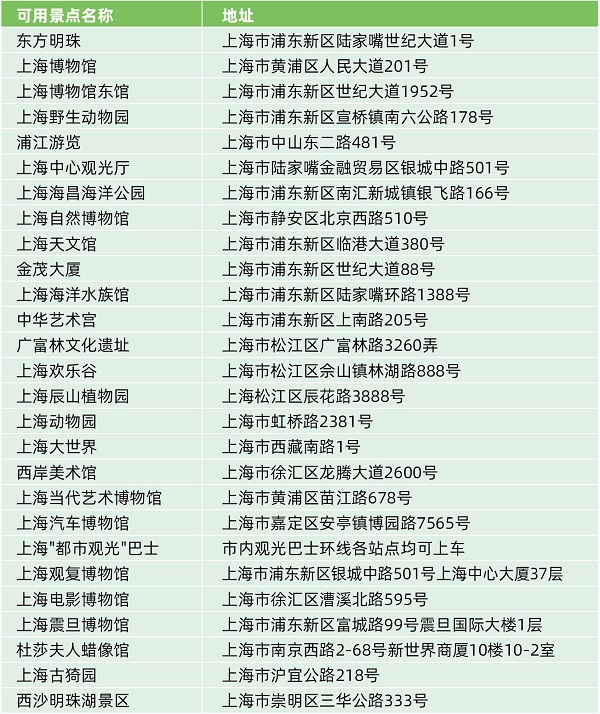 | 可用景点名称 | 地址 |
|---|---|
| 东方明珠 | 上海市浦东新区陆家嘴世纪大道1号 |
| 上海博物馆 | 上海市黄浦区人民大道201号 |
| 上海博物馆东馆 | 上海市浦东新区世纪大道1952号 |
| 上海野生动物园 | 上海市浦东新区宣桥镇南六公路178号 |
| 浦江游览 | 上海市中山东二路481号 |
| 上海中心观光厅 | 上海市陆家嘴金融贸易区银城中路501号 |
| 上海海昌海洋公园 | 上海市浦东新区南汇新城镇银飞路166号 |
| 上海自然博物馆 | 上海市静安区北京西路510号 |
| 上海天文馆 | 上海市浦东新区临港大道380号 |
| 金茂大厦 | 上海市浦东新区世纪大道88号 |
| 上海海洋水族馆 | 上海市浦东新区陆家嘴环路1388号 |
| 中华艺术宫 | 上海市浦东新区上南路205号 |
| 广富林文化遗址 | 上海市松江区广富林路3260弄 |
| 上海欢乐谷 | 上海市松江区佘山镇林湖路888号 |
| 上海辰山植物园 | 上海松江区辰花路3888号 |
| 上海动物园 | 上海市虹桥路2381号 |
| 上海大世界 | 上海市西藏南路1号 |
| 西岸美术馆 | 上海市徐汇区龙腾大道2600号 |
| 上海当代艺术博物馆 | 上海市黄浦区苗江路678号 |
| 上海汽车博物馆 | 上海市嘉定区安亭镇博园路7565号 |
| 上海“都市观光”巴士 | 市内观光巴士环线各站点均可上车 |
| 上海观复博物馆 | 上海市浦东新区银城中路501号上海中心大厦37层 |
| 上海电影博物馆 | 上海市徐汇区漕溪北路595号 |
| 上海震旦博物馆 | 上海市浦东新区富城路99号震旦国际大楼1层 |
| 杜莎夫人蜡像馆 | 上海市南京西路2-68号新世界商厦10楼10-2室 |
| 上海古猗园 | 上海市沪宜公路218号 |
| 西沙明珠湖景区 | 上海市崇明区三华公路333号 |